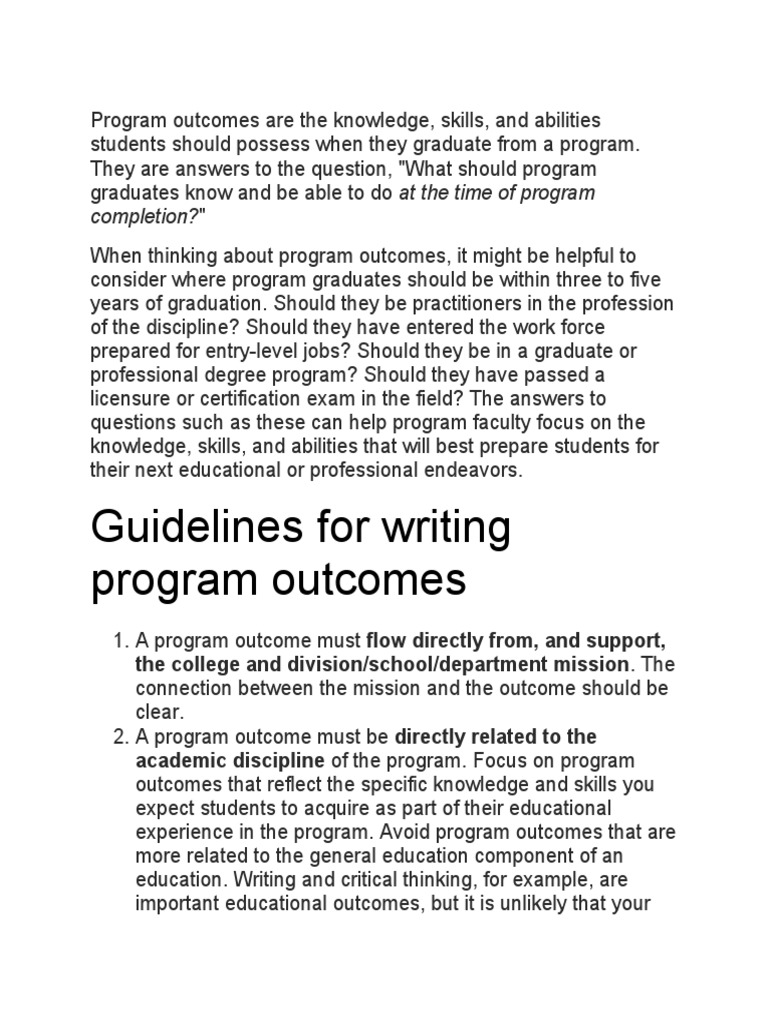 Program outcomes are the knowledge, skills, and abilities students should possess when they graduate from a program. They are answers to the question, "What should program graduates know and be able to do at the time of program completion?"

When thinking about program outcomes, it might be helpful to consider where program graduates should be within three to five years of graduation. Should they be practitioners in the profession of the discipline? Should they have entered the work force prepared for entry-level jobs? Should they be in a graduate or professional degree program? Should they have passed a licensure or certification exam in the field? The answers to questions such as these can help program faculty focus on the knowledge, skills, and abilities that will best prepare students for their next educational or professional endeavors.

Guidelines for writing program outcomes

1. A program outcome must flow directly from, and support, the college and division/school/department mission. The connection between the mission and the outcome should be clear.
2. A program outcome must be directly related to the academic discipline of the program. Focus on program outcomes that reflect the specific knowledge and skills you expect students to acquire as part of their educational experience in the program. Avoid program outcomes that are more related to the general education component of an education. Writing and critical thinking, for example, are important educational outcomes, but it is unlikely that your